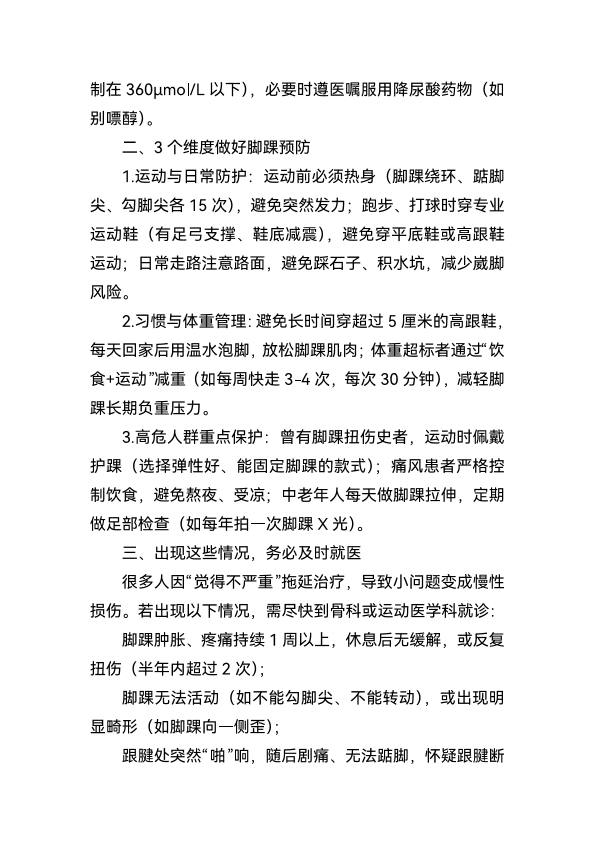 制在 360μmol/L 以下），必要时遵医嘱服用降尿酸药物（如别嘌醇）。

二、3 个维度做好脚踝预防

1.运动与日常防护：运动前必须热身（脚踝绕环、踮脚尖、勾脚尖各 15 次），避免突然发力；跑步、打球时穿专业运动鞋（有足弓支撑、鞋底减震），避免穿平底鞋或高跟鞋运动；日常走路注意路面，避免踩石子、积水坑，减少崴脚风险。

2.习惯与体重管理：避免长时间穿超过 5 厘米的高跟鞋，每天回家后用温水泡脚，放松脚踝肌肉；体重超标者通过“饮食+运动”减重（如每周快走 3-4 次，每次 30 分钟），减轻脚踝长期负重压力。

3.高危人群重点保护：曾有脚踝扭伤史者，运动时佩戴护踝（选择弹性好、能固定脚踝的款式）；痛风患者严格控制饮食，避免熬夜、受凉；中老年人每天做脚踝拉伸，定期做足部检查（如每年拍一次脚踝 X 光）。

三、出现这些情况，务必及时就医

很多人因“觉得不严重”拖延治疗，导致小问题变成慢性损伤。若出现以下情况，需尽快到骨科或运动医学科就诊：

脚踝肿胀、疼痛持续 1 周以上，休息后无缓解，或反复扭伤（半年内超过 2 次）；

脚踝无法活动（如不能勾脚尖、不能转动），或出现明显畸形（如脚踝向一侧歪）；

跟腱处突然“啪”响，随后剧痛、无法踮脚，怀疑跟腱断